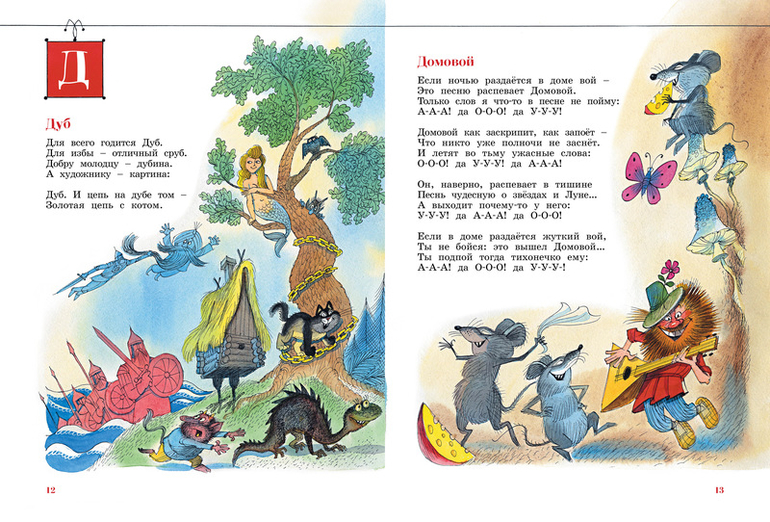 Д

Дуб

Для всего годится Дуб.
Для избы – отличный сруб.
Добру молодцу – дубина.
А художнику – картина:

Дуб. И цепь на дубе том –
Золотая цепь с котом.

12

Домовой

Если ночью раздаётся в доме вой –
Это песню распевает Домовой.
Только слов я что-то в песне не пойму:
А-А-А! да О-О-О! да У-У-У!

Домовой как заскрипит, как запоёт –
Что никто уже полночи не заснёт.
И летят во тьму ужасные слова:
О-О-О! да У-У-У! да А-А-А!

Он, наверно, распевает в тишине
Песнь чудесную о звёздах и Луне...
А выходит почему-то у него:
У-У-У! да А-А-А! да О-О-О!

Если в доме раздаётся жуткий вой,
Ты не бойся: это вышел Домовой...
Ты подпой тогда тихонечко ему:
А-А-А! да О-О-О! да У-У-У-!

13